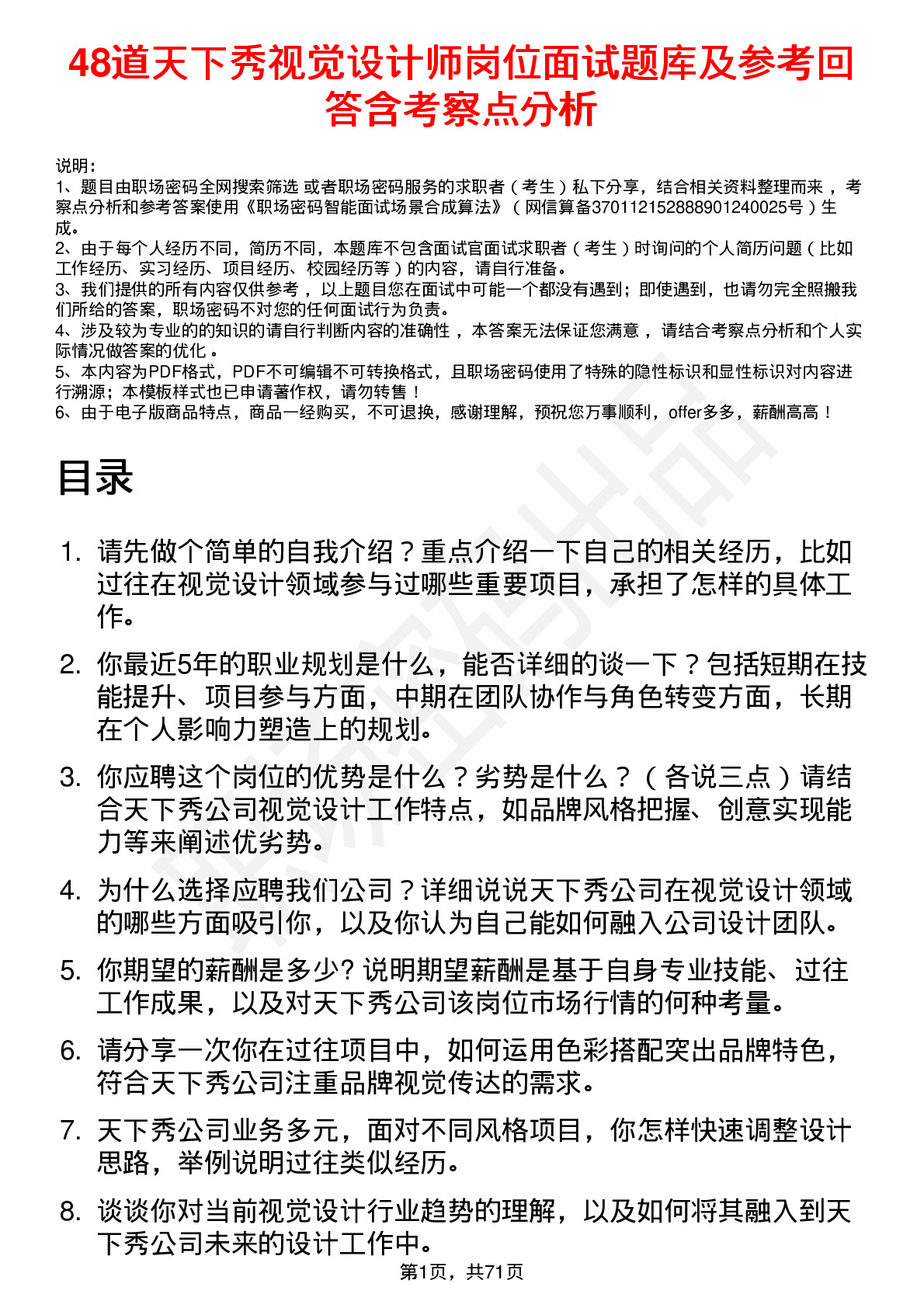 48道天下秀视觉设计师岗位面试题库及参考回答含考察点分析

说明：
1、题目由职场密码全网搜索筛选 或者职场密码服务的求职者（考生）私下分享，结合相关资料整理而来，考察点分析和参考答案使用《职场密码智能面试场景合成算法》（网信算备370112152888901240025号）生成。
2、由于每个人经历不同，简历不同，本题库不包含面试官面试求职者（考生）时询问的个人简历问题（比如工作经历、实习经历、项目经历、校园经历等）的内容，请自行准备。
3、我们提供的所有内容仅供参考，以上题目您在面试中可能一个都没有遇到；即使遇到，也请勿完全照搬我们所给的答案，职场密码不对您的任何面试行为负责。
4、涉及较为专业的的知识的请自行判断内容的准确性，本答案无法保证您满意，请结合考察点分析和个人实际情况做答案的优化。
5、本内容为PDF格式，PDF不可编辑不可转换格式，且职场密码使用了特殊的隐性标识和显性标识对内容进行溯源；本模板样式也已申请著作权，请勿转售！
6、由于电子版商品特点，商品一经购买，不可退换，感谢理解，预祝您万事顺利，offer多多，薪酬高高！

目录

1. 请先做个简单的自我介绍？重点介绍一下自己的相关经历，比如过往在视觉设计领域参与过哪些重要项目，承担了怎样的具体工作。

2. 你最近5年的职业规划是什么，能否详细的谈一下？包括短期在技能提升、项目参与方面，中期在团队协作与角色转变方面，长期在个人影响力塑造上的规划。

3. 你应聘这个岗位的优势是什么？劣势是什么？（各说三点）请结合天下秀公司视觉设计工作特点，如品牌风格把握、创意实现能力等来阐述优劣势。

4. 为什么选择应聘我们公司？详细说说天下秀公司在视觉设计领域的哪些方面吸引你，以及你认为自己能如何融入公司设计团队。

5. 你期望的薪酬是多少? 说明期望薪酬是基于自身专业技能、过往工作成果，以及对天下秀公司该岗位市场行情的何种考量。

6. 请分享一次你在过往项目中，如何运用色彩搭配突出品牌特色，符合天下秀公司注重品牌视觉传达的需求。

7. 天下秀公司业务多元，面对不同风格项目，你怎样快速调整设计思路，举例说明过往类似经历。

8. 谈谈你对当前视觉设计行业趋势的理解，以及如何将其融入到天下秀公司未来的设计工作中。

第1页，共71页